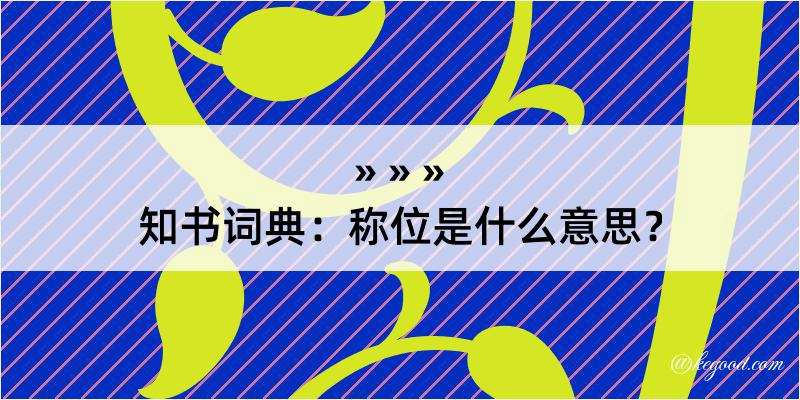 » » »
知书词典：称位是什么意思？

@kegood.com